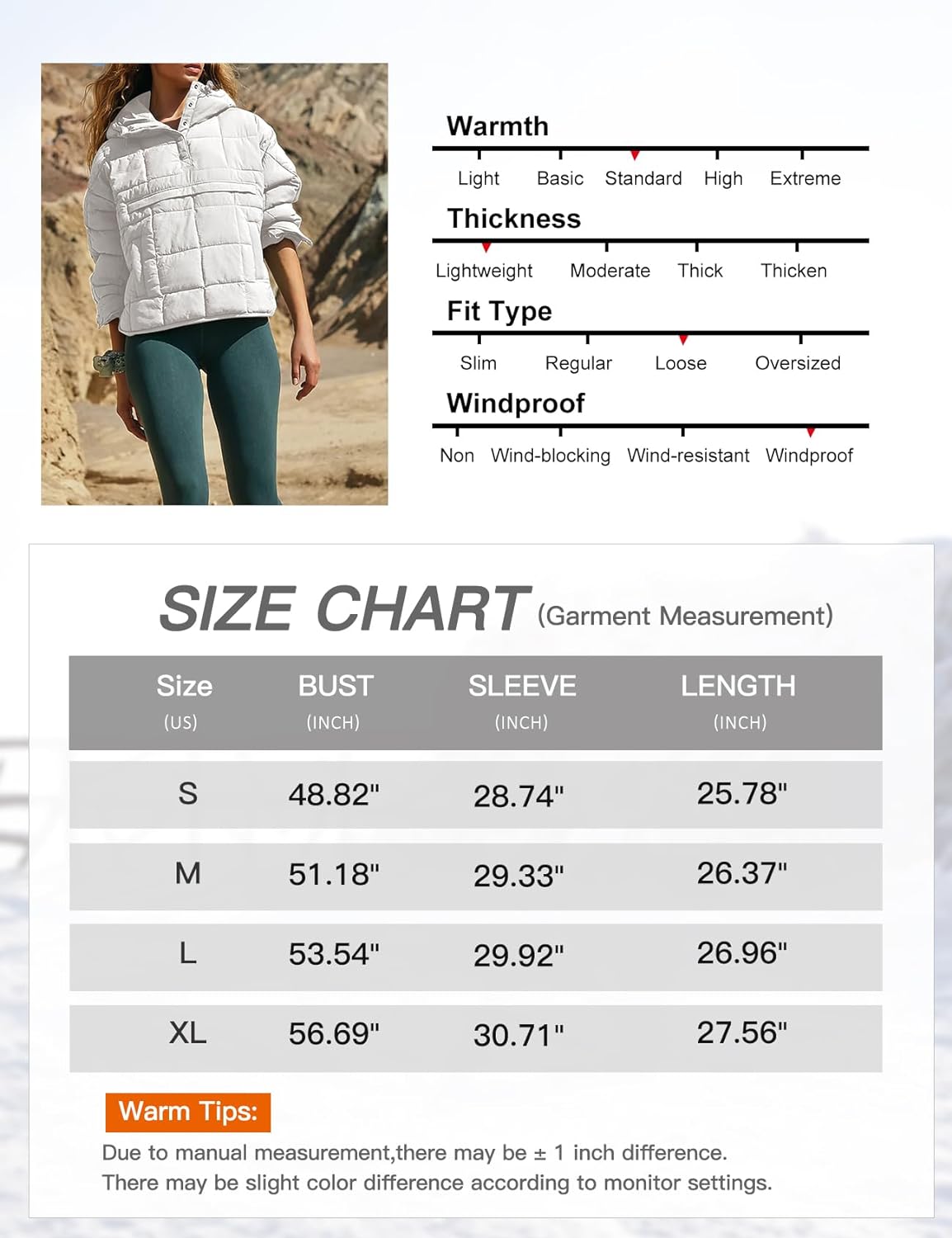 Warmth

Light Basic Standard High Extreme

Thickness

Lightweight Moderate Thick Thicken

Fit Type

Slim Regular Loose Oversized

Windproof

Non Wind-blocking Wind-resistant Windproof

SIZE CHART (Garment Measurement)

| Size (US) | BUST (INCH) | SLEEVE (INCH) | LENGTH (INCH) |
|---|---|---|---|
| S | 48.82" | 28.74" | 25.78" |
| M | 51.18" | 29.33" | 26.37" |
| L | 53.54" | 29.92" | 26.96" |
| XL | 56.69" | 30.71" | 27.56" |

Warm Tips:

Due to manual measurement,there may be ± 1 inch difference.
There may be slight color difference according to monitor settings.